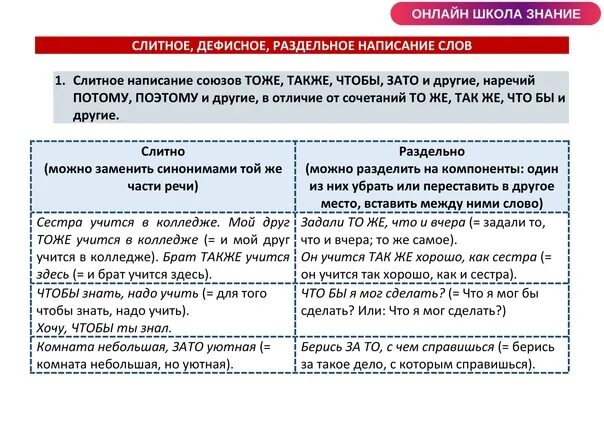 ОНЛАЙН ШКОЛА ЗНАНИЕ

СЛИТНОЕ, ДЕФИСНОЕ, РАЗДЕЛЬНОЕ НАПИСАНИЕ СЛОВ

1. Слитное написание союзов ТОЖЕ, ТАКЖЕ, ЧТОБЫ, ЗАТО и другие, наречий ПОТОМУ, ПОЭТОМУ и другие, в отличие от сочетаний ТО ЖЕ, ТАК ЖЕ, ЧТО БЫ и другие.

| Слитно (можно заменить синонимами той же части речи) | Раздельно (можно разделить на компоненты: один из них убрать или переставить в другое место, вставить между ними слово) |
|---|---|
| Сестра учится в колледже. Мой друг ТОЖЕ учится в колледже (= и мой друг учится в колледже). Брат ТАКЖЕ учится здесь (= и брат учится здесь). | Задали ТО ЖЕ, что и вчера (= задали то, что и вчера; то же самое). Он учится ТАК ЖЕ хорошо, как сестра (= он учится так хорошо, как и сестра). |
| ЧТОБЫ знать, надо учить (= для того чтобы знать, надо учить). Хочу, ЧТОБЫ ты знал. | ЧТО БЫ я мог сделать? (= Что я мог бы сделать? Или: Что я мог сделать?) |
| Комната небольшая, ЗАТО уютная (= комната небольшая, но уютная). | Берись ЗА ТО, с чем справишься (= берись за такое дело, с которым справишься). |